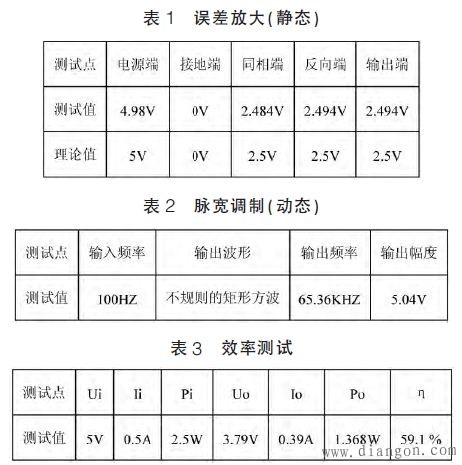 表 1　误差放大(静态)

| 测试点 | 电源端 | 接地端 | 同相端 | 反向端 | 输出端 |
|---|---|---|---|---|---|
| 测试值 | 4.98V | 0V | 2.484V | 2.494V | 2.494V |
| 理论值 | 5V | 0V | 2.5V | 2.5V | 2.5V |

表 2　脉宽调制(动态)

| 测试点 | 输入频率 | 输出波形 | 输出频率 | 输出幅度 |
|---|---|---|---|---|
| 测试值 | 100HZ | 不规则的矩形方波 | 65.36KHZ | 5.04V |

表 3　效率测试

| 测试点 | Ui | Ii | Pi | Uo | Io | Po | η |
|---|---|---|---|---|---|---|---|
| 测试值 | 5V | 0.5A | 2.5W | 3.79V | 0.39A | 1.368W | 59.1 % |

www.diangon.com